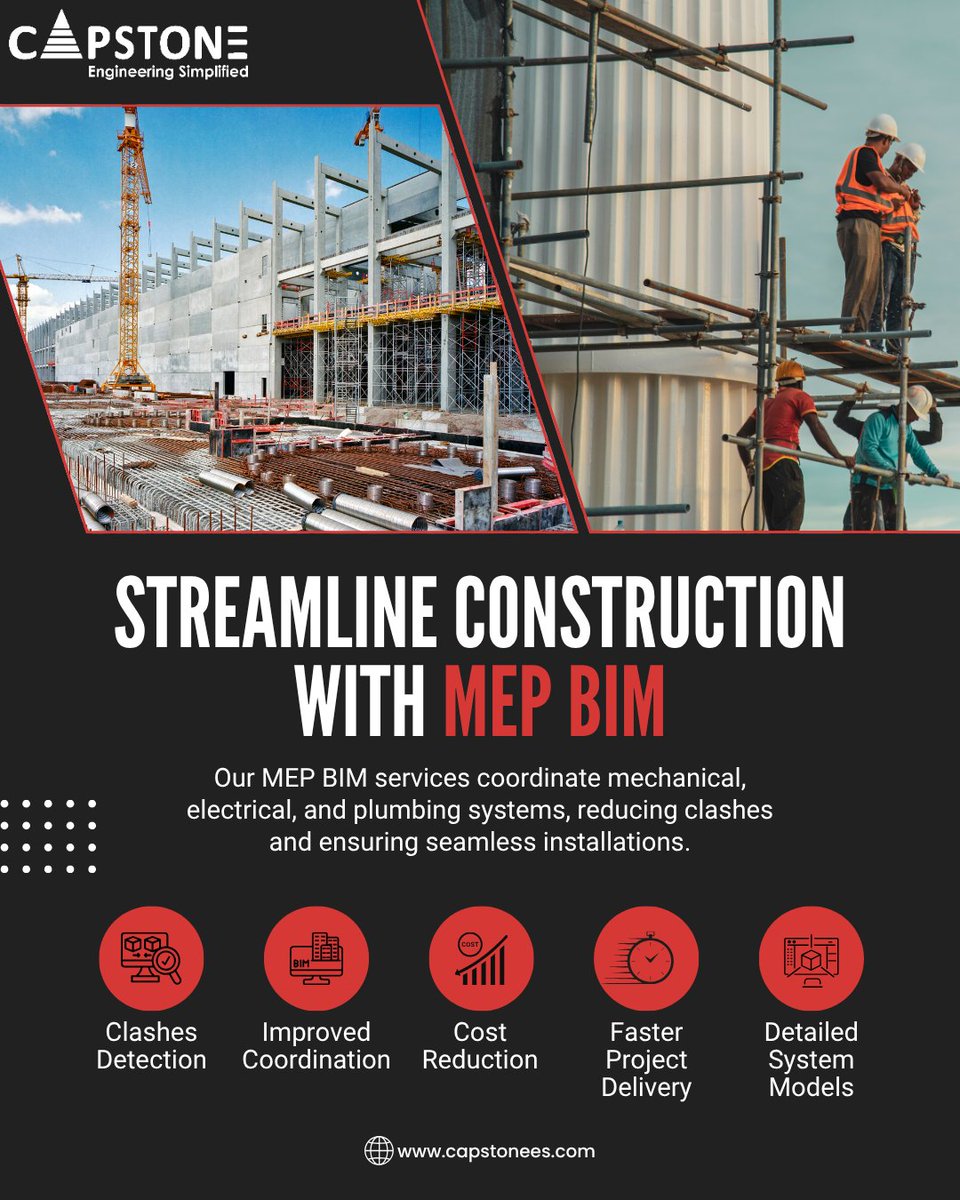 CAPSTONE
Engineering Simplified

STREAMLINE CONSTRUCTION WITH MEP BIM

Our MEP BIM services coordinate mechanical, electrical, and plumbing systems, reducing clashes and ensuring seamless installations.

BIM

COST

Clashes Detection

Improved Coordination

Cost Reduction

Faster Project Delivery

Detailed System Models

www.capstonees.com